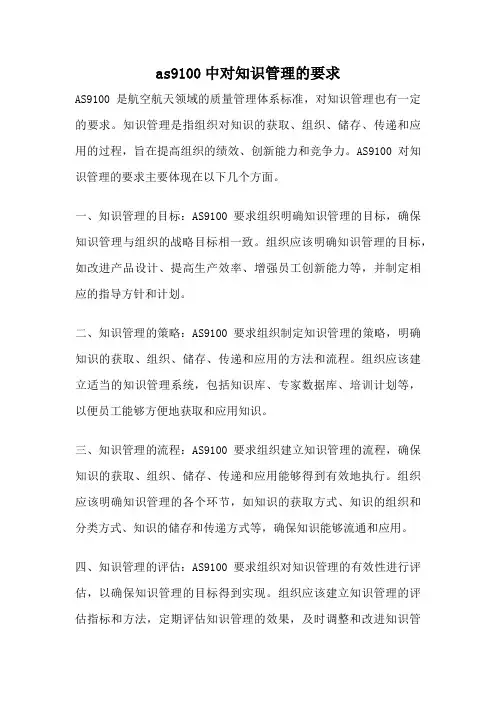 as9100 中对知识管理的要求

AS9100 是航空航天领域的质量管理体系标准，对知识管理也有一定的要求。知识管理是指组织对知识的获取、组织、储存、传递和应用的过程，旨在提高组织的绩效、创新能力和竞争力。AS9100 对知识管理的要求主要体现在以下几个方面。

一、知识管理的目标：AS9100 要求组织明确知识管理的目标，确保知识管理与组织的战略目标相一致。组织应该明确知识管理的目标，如改进产品设计、提高生产效率、增强员工创新能力等，并制定相应的指导方针和计划。

二、知识管理的策略：AS9100 要求组织制定知识管理的策略，明确知识的获取、组织、储存、传递和应用的方法和流程。组织应该建立适当的知识管理系统，包括知识库、专家数据库、培训计划等，以便员工能够方便地获取和应用知识。

三、知识管理的流程：AS9100 要求组织建立知识管理的流程，确保知识的获取、组织、储存、传递和应用能够得到有效地执行。组织应该明确知识管理的各个环节，如知识的获取方式、知识的组织和分类方式、知识的储存和传递方式等，确保知识能够流通和应用。

四、知识管理的评估：AS9100 要求组织对知识管理的有效性进行评估，以确保知识管理的目标得到实现。组织应该建立知识管理的评估指标和方法，定期评估知识管理的效果，及时调整和改进知识管